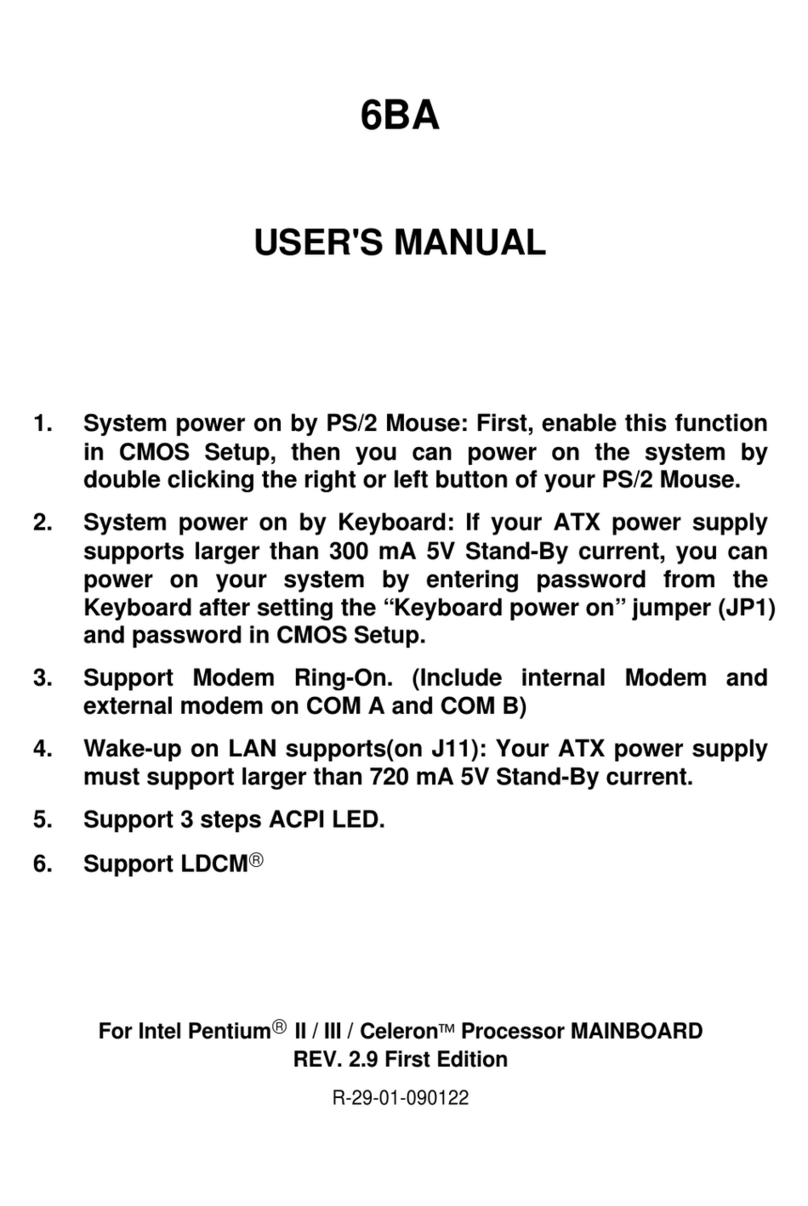 6BA

USER'S MANUAL

1. System power on by PS/2 Mouse: First, enable this function in CMOS Setup, then you can power on the system by double clicking the right or left button of your PS/2 Mouse.

2. System power on by Keyboard: If your ATX power supply supports larger than 300 mA 5V Stand-By current, you can power on your system by entering password from the Keyboard after setting the “Keyboard power on” jumper (JP1) and password in CMOS Setup.

3. Support Modem Ring-On. (Include internal Modem and external modem on COM A and COM B)

4. Wake-up on LAN supports(on J11): Your ATX power supply must support larger than 720 mA 5V Stand-By current.

5. Support 3 steps ACPI LED.

6. Support LDCM®

For Intel Pentium® II / III / Celeron™ Processor MAINBOARD
REV. 2.9 First Edition

R-29-01-090122